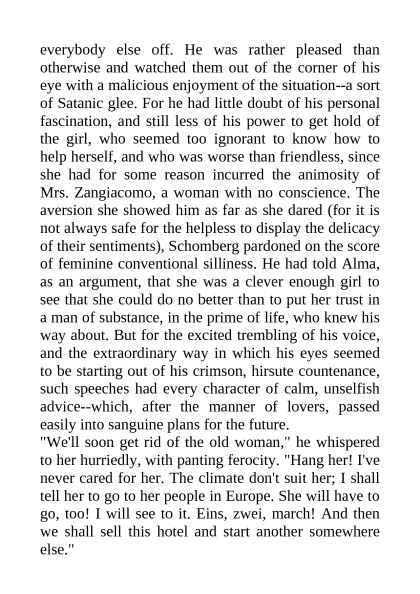 everybody else off. He was rather pleased than otherwise and watched them out of the corner of his eye with a malicious enjoyment of the situation--a sort of Satanic glee. For he had little doubt of his personal fascination, and still less of his power to get hold of the girl, who seemed too ignorant to know how to help herself, and who was worse than friendless, since she had for some reason incurred the animosity of Mrs. Zangiacomo, a woman with no conscience. The aversion she showed him as far as she dared (for it is not always safe for the helpless to display the delicacy of their sentiments), Schomberg pardoned on the score of feminine conventional silliness. He had told Alma, as an argument, that she was a clever enough girl to see that she could do no better than to put her trust in a man of substance, in the prime of life, who knew his way about. But for the excited trembling of his voice, and the extraordinary way in which his eyes seemed to be starting out of his crimson, hirsute countenance, such speeches had every character of calm, unselfish advice--which, after the manner of lovers, passed easily into sanguine plans for the future.
"We'll soon get rid of the old woman," he whispered to her hurriedly, with panting ferocity. "Hang her! I've never cared for her. The climate don't suit her; I shall tell her to go to her people in Europe. She will have to go, too! I will see to it. Eins, zwei, march! And then we shall sell this hotel and start another somewhere else."